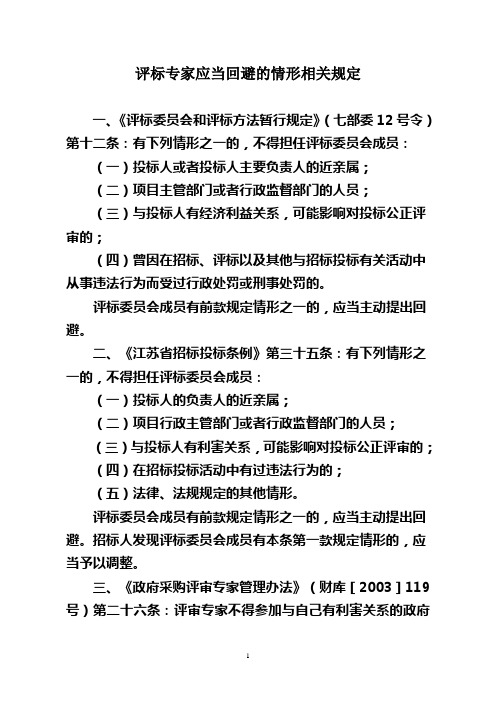 评标专家应当回避的情形相关规定

一、《评标委员会和评标方法暂行规定》（七部委 12 号令）第十二条：有下列情形之一的，不得担任评标委员会成员：

（一）投标人或者投标人主要负责人的近亲属；

（二）项目主管部门或者行政监督部门的人员；

（三）与投标人有经济利益关系，可能影响对投标公正评审的；

（四）曾因在招标、评标以及其他与招标投标有关活动中从事违法行为而受过行政处罚或刑事处罚的。

评标委员会成员有前款规定情形之一的，应当主动提出回避。

二、《江苏省招标投标条例》第三十五条：有下列情形之一的，不得担任评标委员会成员：

（一）投标人的负责人的近亲属；

（二）项目行政主管部门或者行政监督部门的人员；

（三）与投标人有利害关系，可能影响对投标公正评审的；

（四）在招标投标活动中有过违法行为的；

（五）法律、法规规定的其他情形。

评标委员会成员有前款规定情形之一的，应当主动提出回避。招标人发现评标委员会成员有本条第一款规定情形的，应当予以调整。

三、《政府采购评审专家管理办法》（财库［2003］119 号）第二十六条：评审专家不得参加与自己有利害关系的政府

1